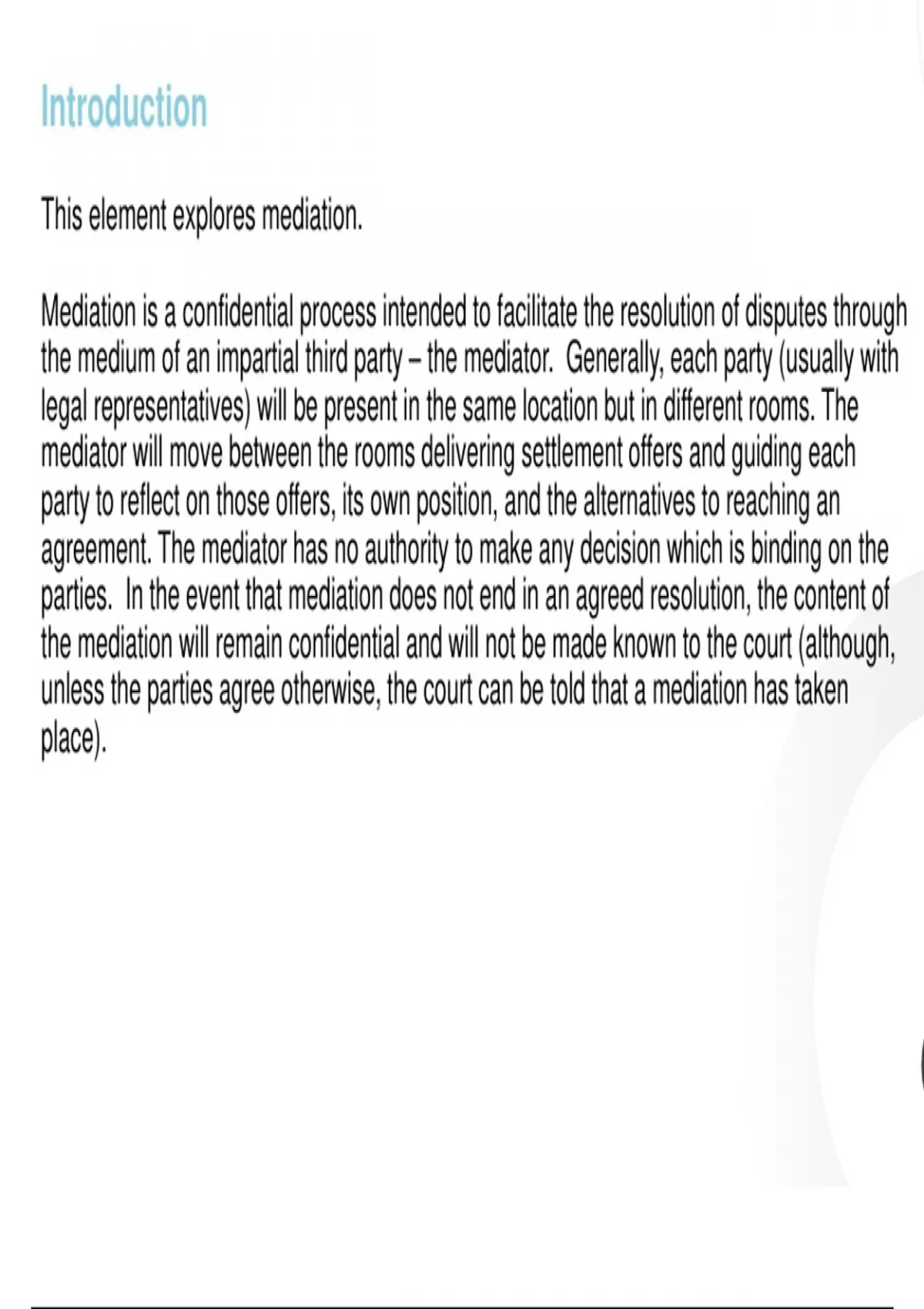 Introduction

This element explores mediation.

Mediation is a confidential process intended to facilitate the resolution of disputes through the medium of an impartial third party – the mediator. Generally, each party (usually with legal representatives) will be present in the same location but in different rooms. The mediator will move between the rooms delivering settlement offers and guiding each party to reflect on those offers, its own position, and the alternatives to reaching an agreement. The mediator has no authority to make any decision which is binding on the parties. In the event that mediation does not end in an agreed resolution, the content of the mediation will remain confidential and will not be made known to the court (although, unless the parties agree otherwise, the court can be told that a mediation has taken place).